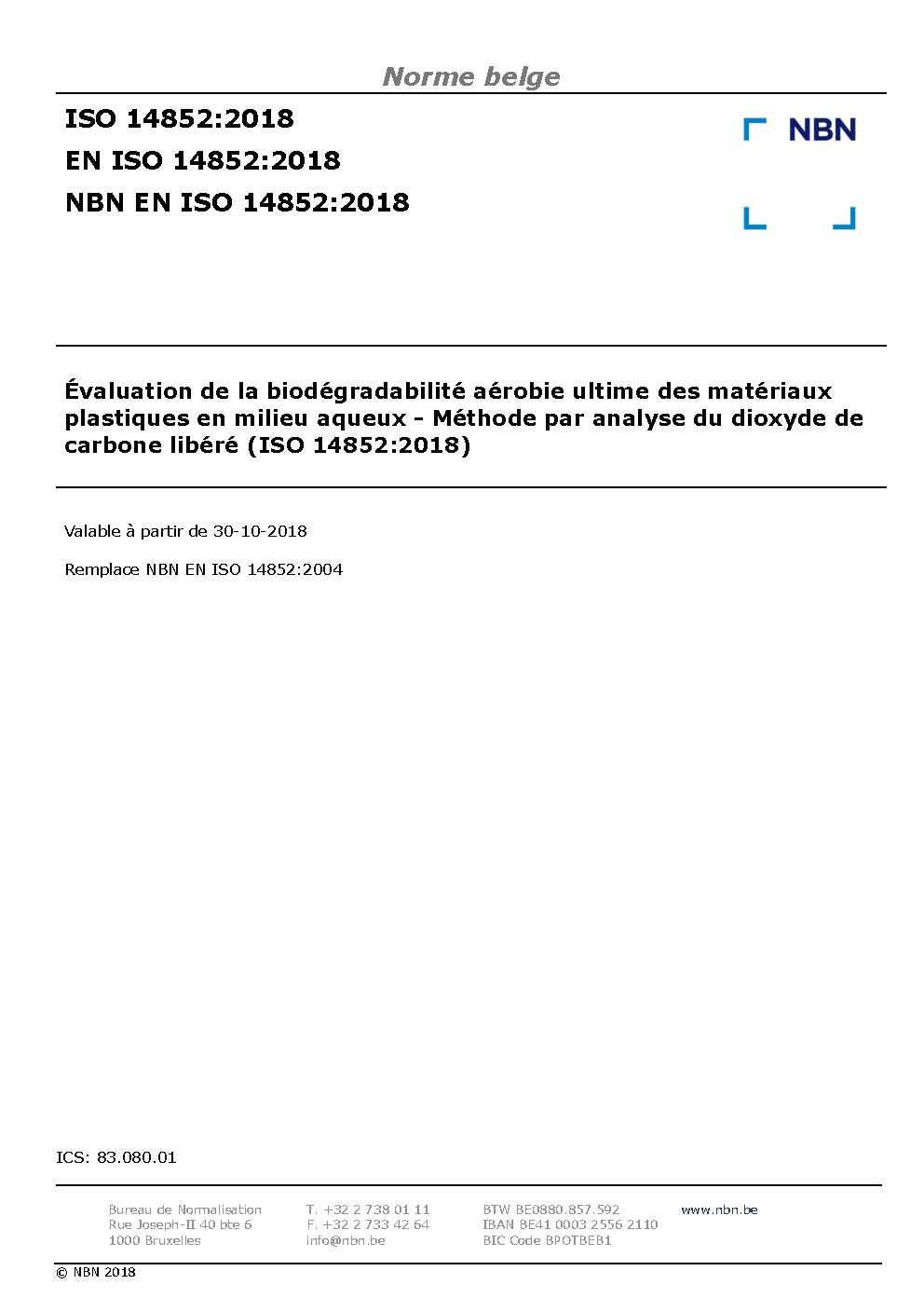 Norme belge

ISO 14852:2018

EN ISO 14852:2018

NBN EN ISO 14852:2018

NBN

Évaluation de la biodégradabilité aérobie ultime des matériaux plastiques en milieu aqueux - Méthode par analyse du dioxyde de carbone libéré (ISO 14852:2018)

Valable à partir de 30-10-2018

Remplace NBN EN ISO 14852:2004

ICS: 83.080.01

Bureau de Normalisation
Rue Joseph-II 40 bte 6
1000 Bruxelles

T. +32 2 738 01 11
F. +32 2 733 42 64
info@nbn.be

BTW BE0880.857.592
IBAN BE41 0003 2556 2110
BIC Code BPOTBEB1

www.nbn.be

© NBN 2018